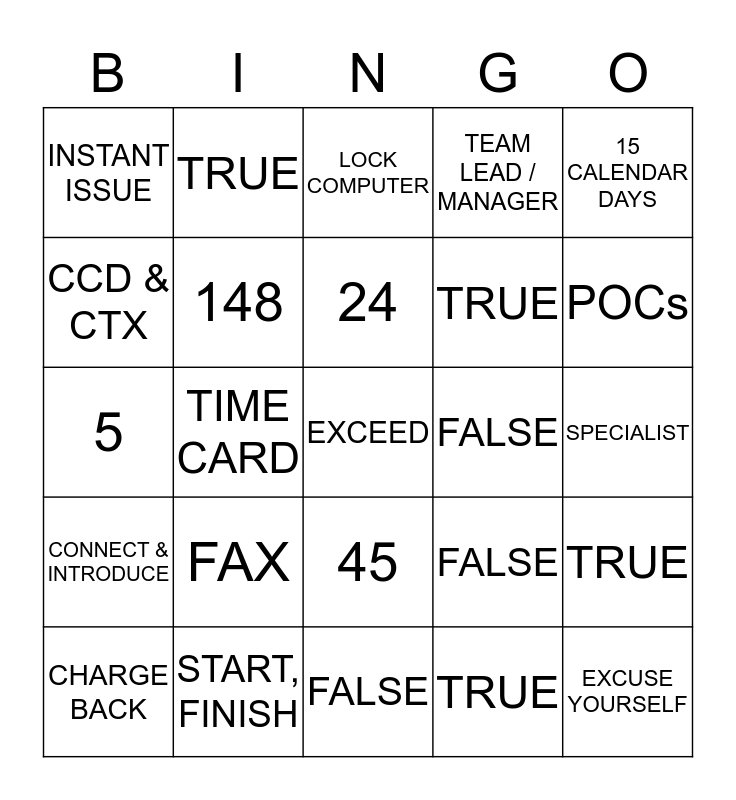 | B | I | N | G | O |
|---|---|---|---|---|
| INSTANT ISSUE | TRUE | LOCK COMPUTER | TEAM LEAD / MANAGER | 15 CALENDAR DAYS |
| CCD & CTX | 148 | 24 | TRUE | POCs |
| 5 | TIME CARD | EXCEED | FALSE | SPECIALIST |
| CONNECT & INTRODUCE | FAX | 45 | FALSE | TRUE |
| CHARGE BACK | START, FINISH | FALSE | TRUE | EXCUSE YOURSELF |